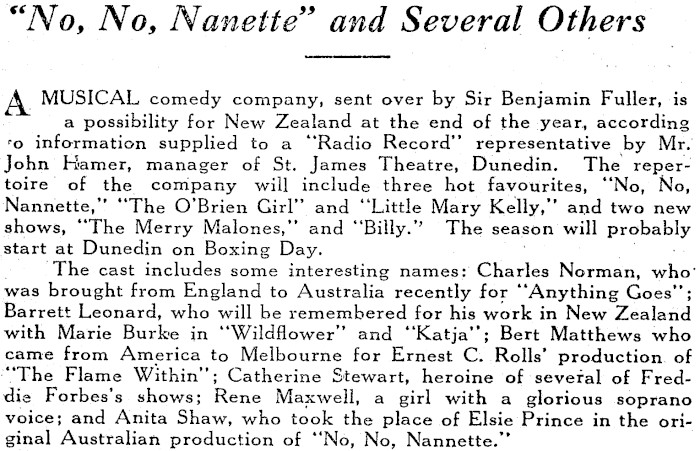 "No, No, Nanette" and Several Others

A MUSICAL comedy company, sent over by Sir Benjamin Fuller, is a possibility for New Zealand at the end of the year, according to information supplied to a "Radio Record" representative by Mr. John Hamer, manager of St. James Theatre, Dunedin. The repertoire of the company will include three hot favourites, "No, No, Nannette," "The O'Brien Girl" and "Little Mary Kelly," and two new shows, "The Merry Malones," and "Billy." The season will probably start at Dunedin on Boxing Day.

The cast includes some interesting names: Charles Norman, who was brought from England to Australia recently for "Anything Goes"; Barrett Leonard, who will be remembered for his work in New Zealand with Marie Burke in "Wildflower" and "Katja"; Bert Matthews who came from America to Melbourne for Ernest C. Rolls' production of "The Flame Within"; Catherine Stewart, heroine of several of Freddie Forbes's shows; Rene Maxwell, a girl with a glorious soprano voice; and Anita Shaw, who took the place of Elsie Prince in the original Australian production of "No, No, Nannette."